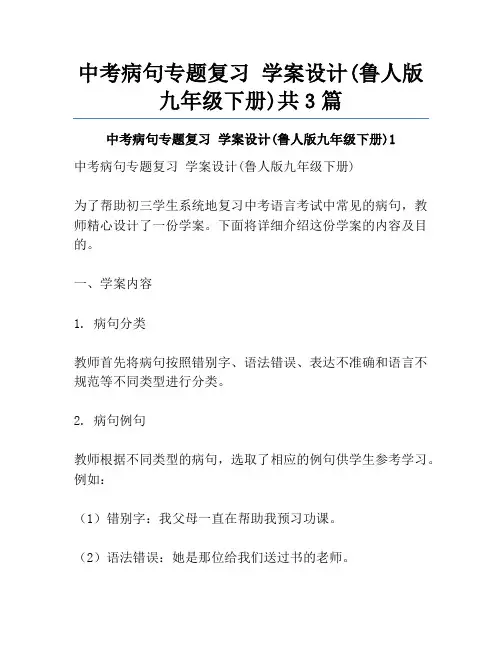 中考病句专题复习 学案设计(鲁人版九年级下册)共3篇

中考病句专题复习 学案设计(鲁人版九年级下册)1

中考病句专题复习 学案设计(鲁人版九年级下册)

为了帮助初三学生系统地复习中考语言考试中常见的病句，教师精心设计了一份学案。下面将详细介绍这份学案的内容及目的。

一、学案内容

1. 病句分类

教师首先将病句按照错别字、语法错误、表达不准确和语言不规范等不同类型进行分类。

2. 病句例句

教师根据不同类型的病句，选取了相应的例句供学生参考学习。例如：

（1）错别字：我父母一直在帮助我预习功课。

（2）语法错误：她是那位给我们送过书的老师。